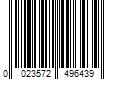 0 023572 496439